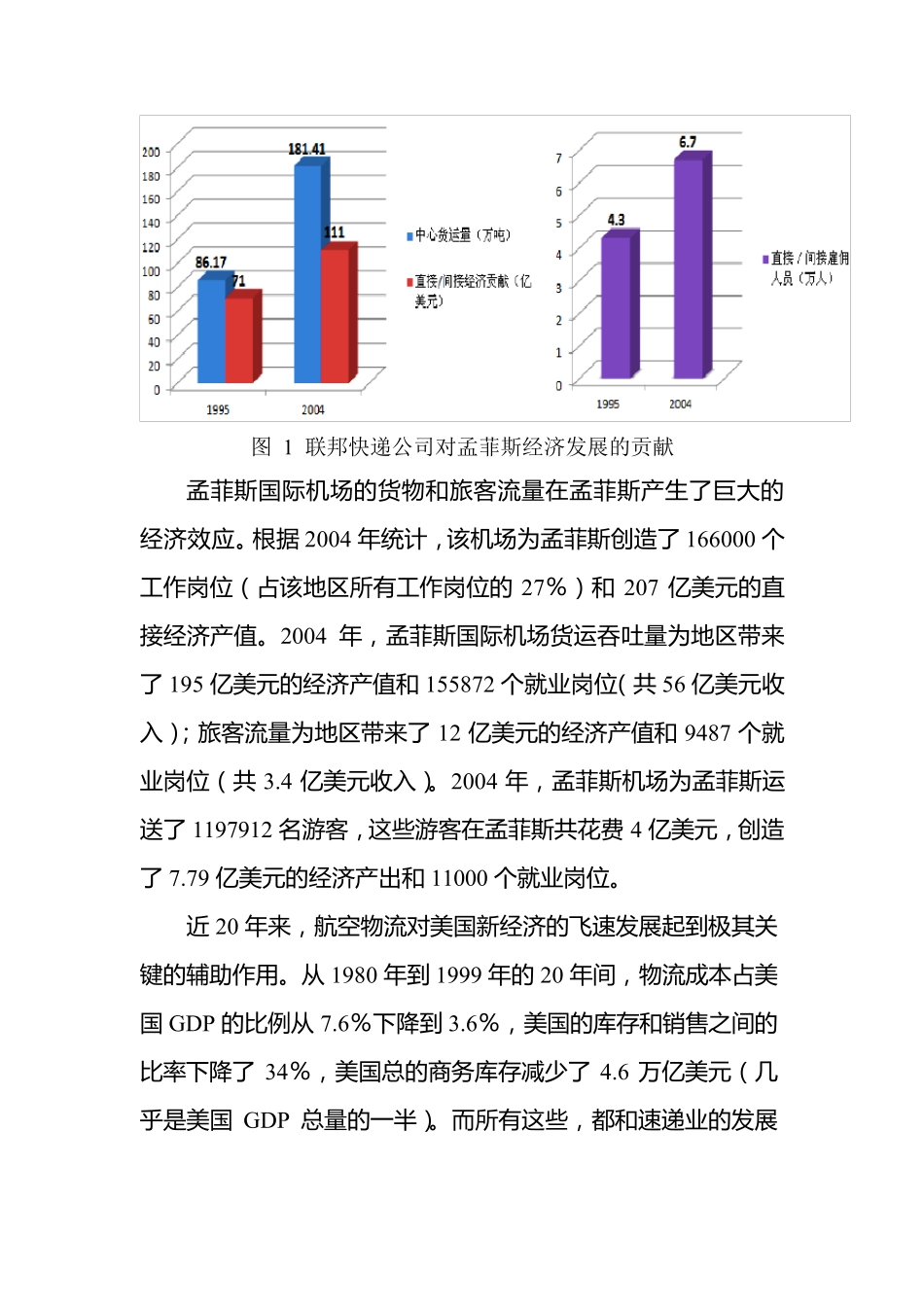 200
180
160
140
120
100
80
60
40
20
0

86.17
71
181.41
111

1995
2004

中心货运量（万吨）
直接/间接经济贡献（亿美元）

7
6
5
4
3
2
1
0

4.3
6.7

1995
2004

直接/间接雇佣人员（万人）

图 1 联邦快递公司对孟菲斯经济发展的贡献

孟菲斯国际机场的货物和旅客流量在孟菲斯产生了巨大的经济效应。根据 2004 年统计，该机场为孟菲斯创造了 166000 个工作岗位（占该地区所有工作岗位的 27%）和 207 亿美元的直接经济产值。2004 年，孟菲斯国际机场货运吞吐量为地区带来了 195 亿美元的经济产值和 155872 个就业岗位（共 56 亿美元收入）；旅客流量为地区带来了 12 亿美元的经济产值和 9487 个就业岗位（共 3.4 亿美元收入）。2004 年，孟菲斯机场为孟菲斯运送了 1197912 名游客，这些游客在孟菲斯共花费 4 亿美元，创造了 7.79 亿美元的经济产出和 11000 个就业岗位。

近 20 年来，航空物流对美国新经济的飞速发展起到极其关键的辅助作用。从 1980 年到 1999 年的 20 年间，物流成本占美国 GDP 的比例从 7.6%下降到 3.6%，美国的库存和销售之间的比率下降了 34%，美国总的商务库存减少了 4.6 万亿美元（几乎是美国 GDP 总量的一半）。而所有这些，都和速递业的发展